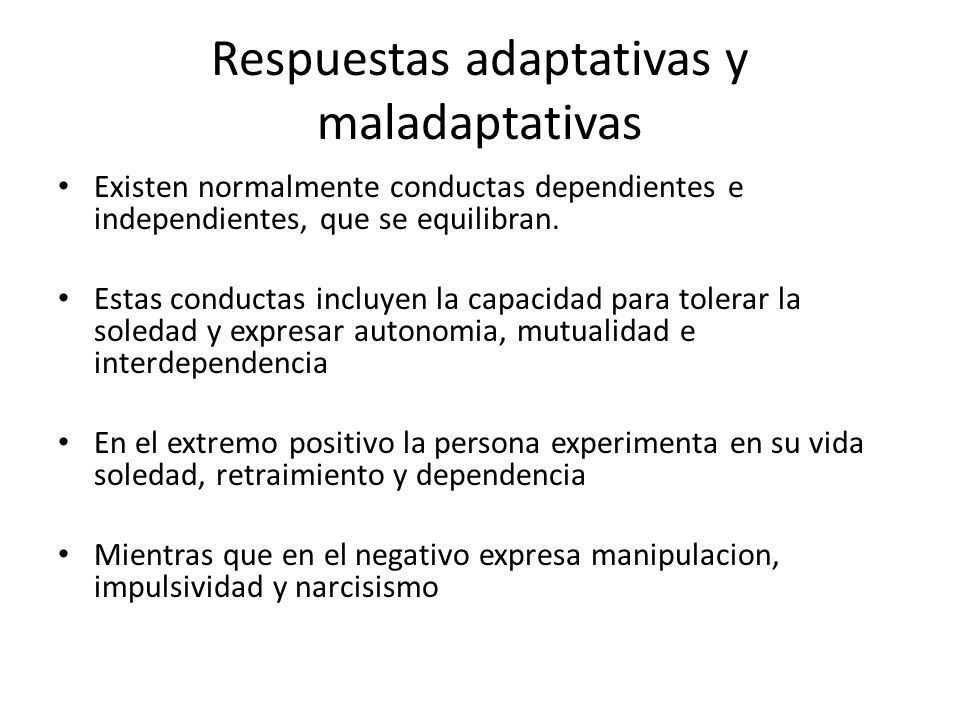 Respuestas adaptativas y maladaptativas

• Existen normalmente conductas dependientes e independientes, que se equilibran.

• Estas conductas incluyen la capacidad para tolerar la soledad y expresar autonomia, mutualidad e interdependencia

• En el extremo positivo la persona experimenta en su vida soledad, retraimiento y dependencia

• Mientras que en el negativo expresa manipulacion, impulsividad y narcisismo